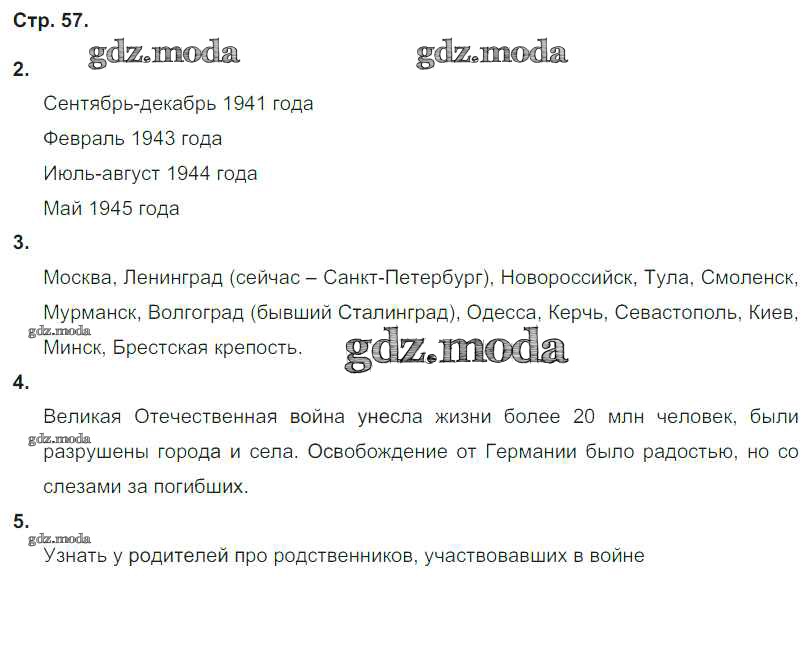 Стр. 57.

gdz.moda gdz.moda

2.

Сентябрь-декабрь 1941 года

Февраль 1943 года

Июль-август 1944 года

Май 1945 года

3.

Москва, Ленинград (сейчас – Санкт-Петербург), Новороссийск, Тула, Смоленск, Мурманск, Волгоград (бывший Сталинград), Одесса, Керчь, Севастополь, Киев, Минск, Брестская крепость.

gdz.moda gdz.moda

4.

Великая Отечественная война унесла жизни более 20 млн человек, были разрушены города и села. Освобождение от Германии было радостью, но со слезами за погибших.

gdz.moda

5.

gdz.moda

Узнать у родителей про родственников, участвовавших в войне